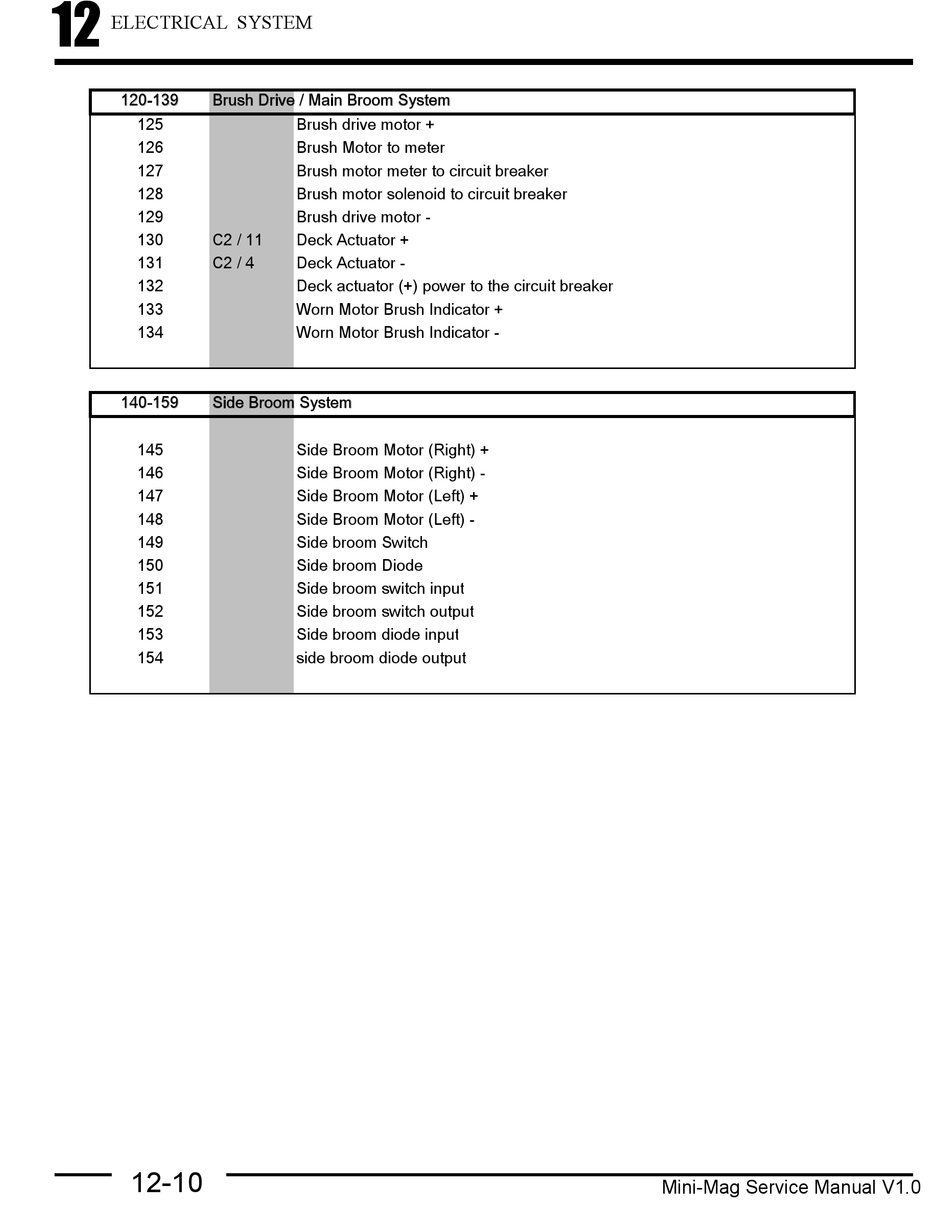 12 ELECTRICAL SYSTEM

| 120-139 | Brush Drive / Main Broom System | |
|---|---|---|
| 125 | | Brush drive motor + |
| 126 | | Brush Motor to meter |
| 127 | | Brush motor meter to circuit breaker |
| 128 | | Brush motor solenoid to circuit breaker |
| 129 | | Brush drive motor - |
| 130 | C2 / 11 | Deck Actuator + |
| 131 | C2 / 4 | Deck Actuator - |
| 132 | | Deck actuator (+) power to the circuit breaker |
| 133 | | Worn Motor Brush Indicator + |
| 134 | | Worn Motor Brush Indicator - |

| 140-159 | Side Broom System | |
|---|---|---|
| 145 | | Side Broom Motor (Right) + |
| 146 | | Side Broom Motor (Right) - |
| 147 | | Side Broom Motor (Left) + |
| 148 | | Side Broom Motor (Left) - |
| 149 | | Side broom Switch |
| 150 | | Side broom Diode |
| 151 | | Side broom switch input |
| 152 | | Side broom switch output |
| 153 | | Side broom diode input |
| 154 | | side broom diode output |

12-10

Mini-Mag Service Manual V1.0